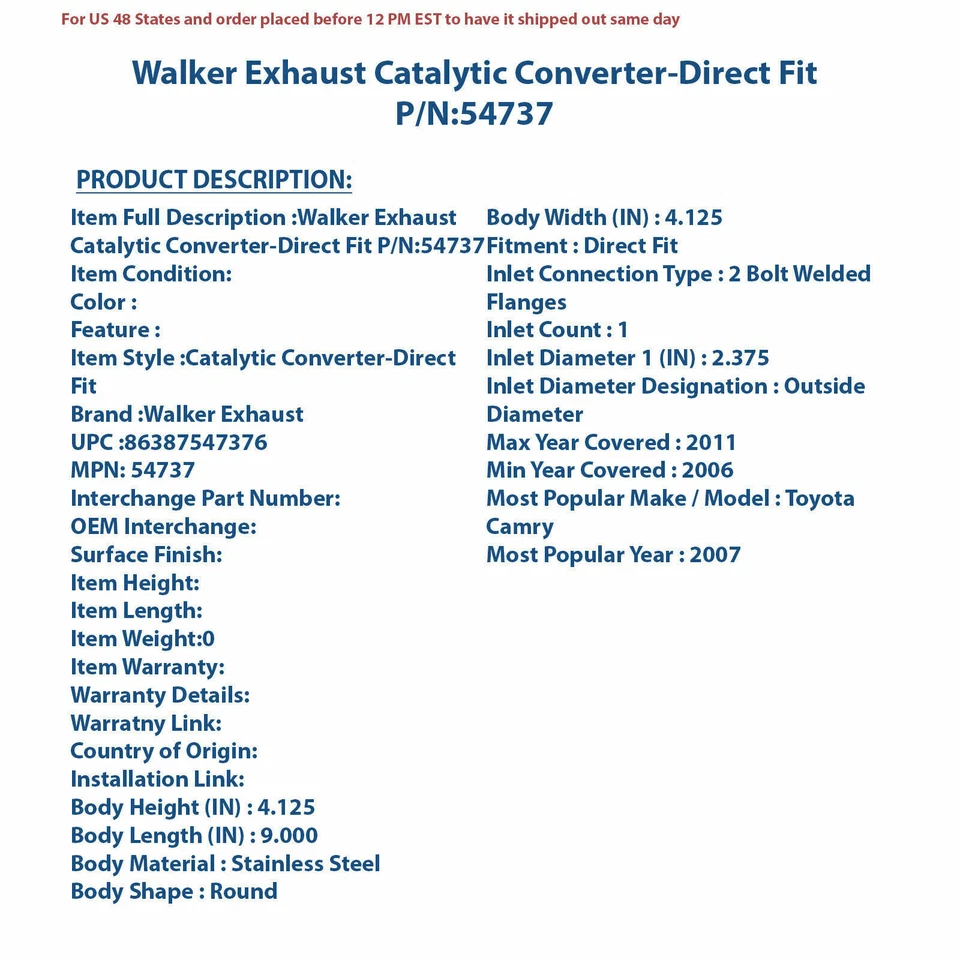 For US 48 States and order placed before 12 PM EST to have it shipped out same day

Walker Exhaust Catalytic Converter-Direct Fit P/N:54737

PRODUCT DESCRIPTION:

Item Full Description :Walker Exhaust Catalytic Converter-Direct Fit P/N:54737
Item Condition:
Color :
Feature :
Item Style :Catalytic Converter-Direct Fit
Brand :Walker Exhaust
UPC :86387547376
MPN: 54737
Interchange Part Number:
OEM Interchange:
Surface Finish:
Item Height:
Item Length:
Item Weight:0
Item Warranty:
Warranty Details:
Warratny Link:
Country of Origin:
Installation Link:
Body Height (IN) : 4.125
Body Length (IN) : 9.000
Body Material : Stainless Steel
Body Shape : Round

Body Width (IN) : 4.125
Fitment : Direct Fit
Inlet Connection Type : 2 Bolt Welded Flanges
Inlet Count : 1
Inlet Diameter 1 (IN) : 2.375
Inlet Diameter Designation : Outside Diameter
Max Year Covered : 2011
Min Year Covered : 2006
Most Popular Make / Model : Toyota Camry
Most Popular Year : 2007